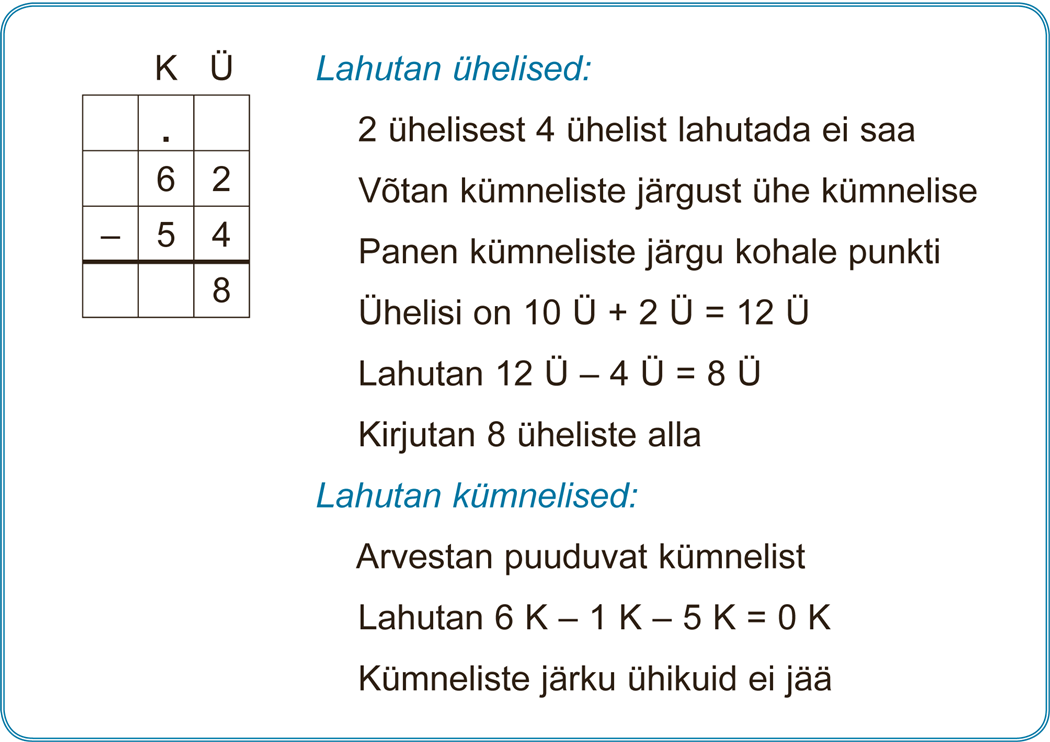 | | K | Ü |
|---|---|---|
| | . | |
| | 6 | 2 |
| – | 5 | 4 |
| | | 8 |

Lahutan ühelised:

2 ühelisest 4 ühelist lahutada ei saa

Võtan kümneliste järgust ühe kümnelise

Panen kümneliste järgu kohale punkti

Ühelisi on 10 Ü + 2 Ü = 12 Ü

Lahutan 12 Ü – 4 Ü = 8 Ü

Kirjutan 8 üheliste alla

Lahutan kümnelised:

Arvestan puuduvat kümnelist

Lahutan 6 K – 1 K – 5 K = 0 K

Kümneliste järku ühikuid ei jää